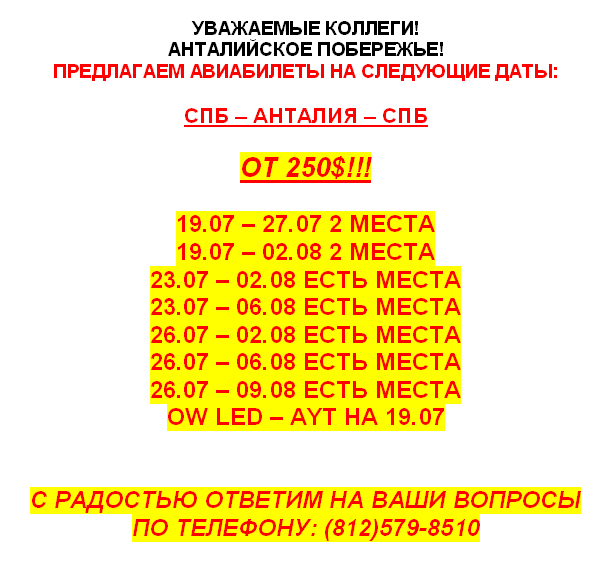 УВАЖАЕМЫЕ КОЛЛЕГИ!
АНТАЛИЙСКОЕ ПОБЕРЕЖЬЕ!
ПРЕДЛАГАЕМ АВИАБИЛЕТЫ НА СЛЕДУЮЩИЕ ДАТЫ:

СПБ – АНТАЛИЯ – СПБ

ОТ 250$!!!

19.07 – 27.07 2 МЕСТА
19.07 – 02.08 2 МЕСТА
23.07 – 02.08 ЕСТЬ МЕСТА
23.07 – 06.08 ЕСТЬ МЕСТА
26.07 – 02.08 ЕСТЬ МЕСТА
26.07 – 06.08 ЕСТЬ МЕСТА
26.07 – 09.08 ЕСТЬ МЕСТА
OW LED – AYT НА 19.07

С РАДОСТЬЮ ОТВЕТИМ НА ВАШИ ВОПРОСЫ
ПО ТЕЛЕФОНУ: (812)579-8510